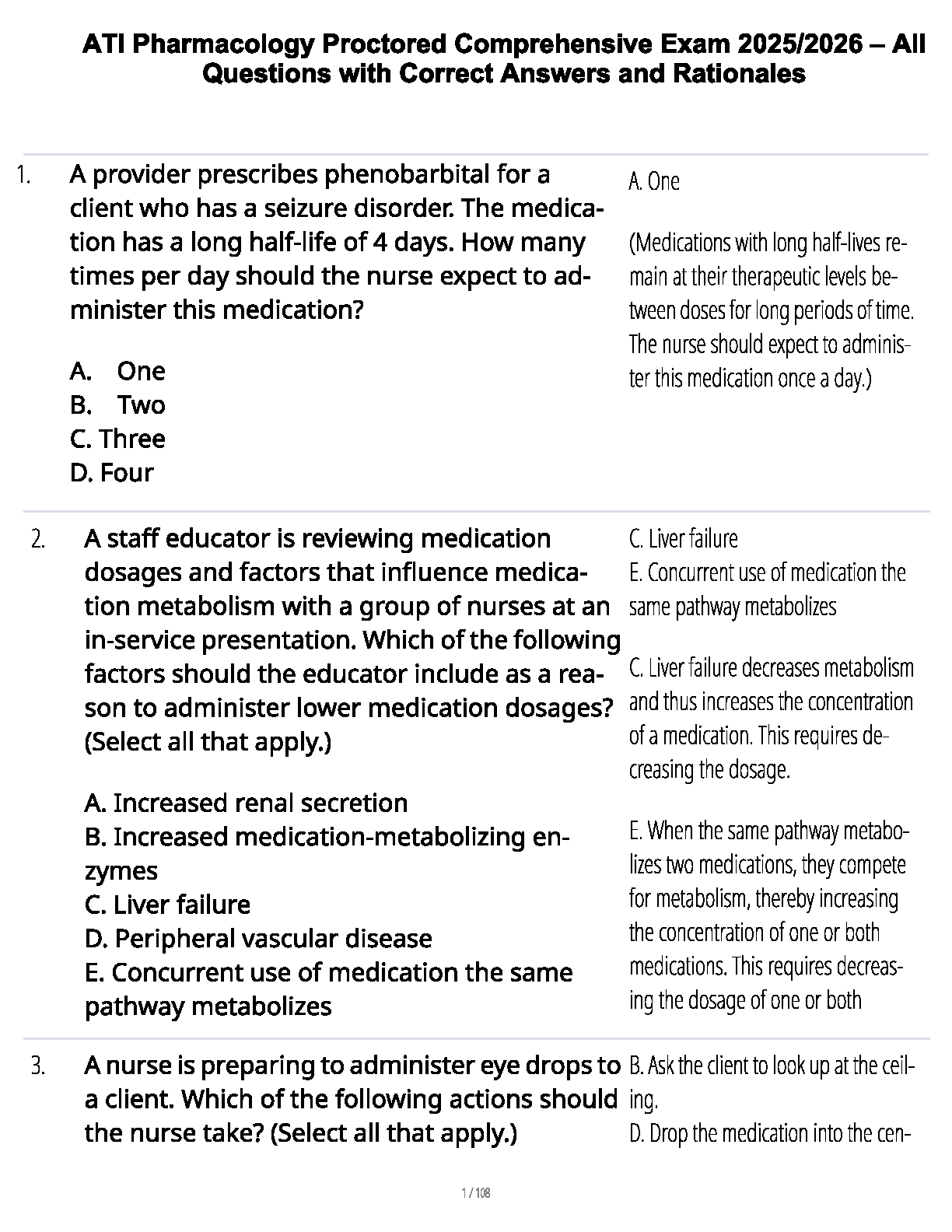 ATI Pharmacology Proctored Comprehensive Exam 2025/2026 – All Questions with Correct Answers and Rationales

1. A provider prescribes phenobarbital for a client who has a seizure disorder. The medication has a long half-life of 4 days. How many times per day should the nurse expect to administer this medication?

A. One
B. Two
C. Three
D. Four

A. One

(Medications with long half-lives remain at their therapeutic levels between doses for long periods of time. The nurse should expect to administer this medication once a day.)

2. A staff educator is reviewing medication dosages and factors that influence medication metabolism with a group of nurses at an in-service presentation. Which of the following factors should the educator include as a reason to administer lower medication dosages? (Select all that apply.)

A. Increased renal secretion
B. Increased medication-metabolizing enzymes
C. Liver failure
D. Peripheral vascular disease
E. Concurrent use of medication the same pathway metabolizes

C. Liver failure
E. Concurrent use of medication the same pathway metabolizes

C. Liver failure decreases metabolism and thus increases the concentration of a medication. This requires decreasing the dosage.

E. When the same pathway metabolizes two medications, they compete for metabolism, thereby increasing the concentration of one or both medications. This requires decreasing the dosage of one or both

3. A nurse is preparing to administer eye drops to a client. Which of the following actions should the nurse take? (Select all that apply.)

B. Ask the client to look up at the ceiling.
D. Drop the medication into the cen-

1 / 108